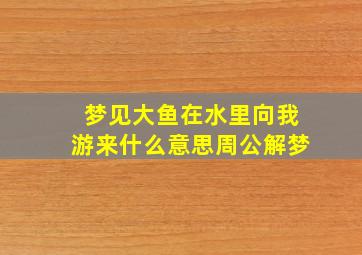 梦见大鱼在水里向我游来什么意思周公解梦